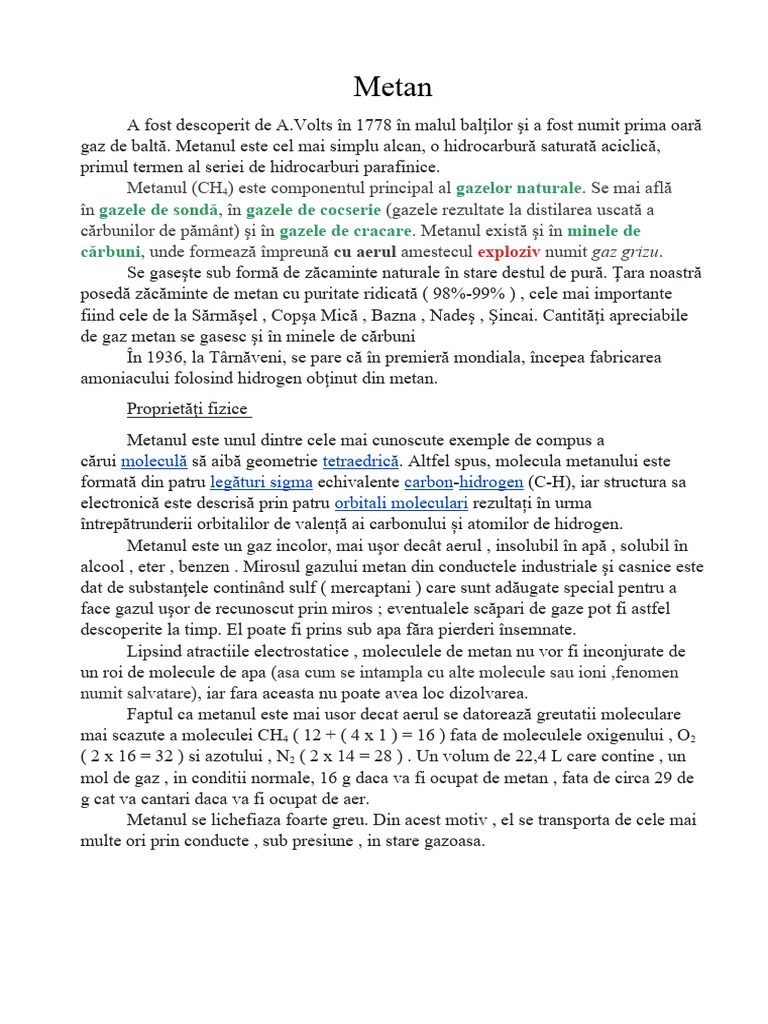 Metan

A fost descoperit de A.Volts în 1778 în malul balților și a fost numit prima oară gaz de baltă. Metanul este cel mai simplu alcan, o hidrocarbură saturată aciclică, primul termen al seriei de hidrocarburi parafinice.

Metanul ($CH_4$) este componentul principal al gazelor naturale. Se mai află în gazele de sondă, în gazele de cocserie (gazele rezultate la distilarea uscată a cărbunilor de pământ) și în gazele de cracare. Metanul există și în minele de cărbuni, unde formează împreună cu aerul amestecul exploziv numit gaz grizu.

Se gasește sub formă de zăcaminte naturale în stare destul de pură. Țara noastră posedă zăcăminte de metan cu puritate ridicată ( 98%-99% ) , cele mai importante fiind cele de la Sărmășel , Copșa Mică , Bazna , Nadeș , Șincai. Cantități apreciabile de gaz metan se gasesc și în minele de cărbuni

În 1936, la Târnăveni, se pare că în premieră mondiala, începea fabricarea amoniacului folosind hidrogen obținut din metan.

Proprietăți fizice

Metanul este unul dintre cele mai cunoscute exemple de compus a cărui moleculă să aibă geometrie tetraedrică. Altfel spus, molecula metanului este formată din patru legături sigma echivalente carbon-hidrogen (C-H), iar structura sa electronică este descrisă prin patru orbitali moleculari rezultați în urma întrepătrunderii orbitalilor de valență ai carbonului și atomilor de hidrogen.

Metanul este un gaz incolor, mai ușor decât aerul , insolubil în apă , solubil în alcool , eter , benzen . Mirosul gazului metan din conductele industriale și casnice este dat de substanțele continând sulf ( mercaptani ) care sunt adăugate special pentru a face gazul ușor de recunoscut prin miros ; eventualele scăpari de gaze pot fi astfel descoperite la timp. El poate fi prins sub apa făra pierderi însemnate.

Lipsind atractiile electrostatice , moleculele de metan nu vor fi inconjurate de un roi de molecule de apa (asa cum se intampla cu alte molecule sau ioni ,fenomen numit salvatare), iar fara aceasta nu poate avea loc dizolvarea.

Faptul ca metanul este mai usor decat aerul se datorează greutatii moleculare mai scazute a moleculei $CH_4$ ( 12 + ( 4 x 1 ) = 16 ) fata de moleculele oxigenului , $O_2$ ( 2 x 16 = 32 ) si azotului , $N_2$ ( 2 x 14 = 28 ) . Un volum de 22,4 L care contine , un mol de gaz , in conditii normale, 16 g daca va fi ocupat de metan , fata de circa 29 de g cat va cantari daca va fi ocupat de aer.

Metanul se lichefiaza foarte greu. Din acest motiv , el se transporta de cele mai multe ori prin conducte , sub presiune , in stare gazoasa.